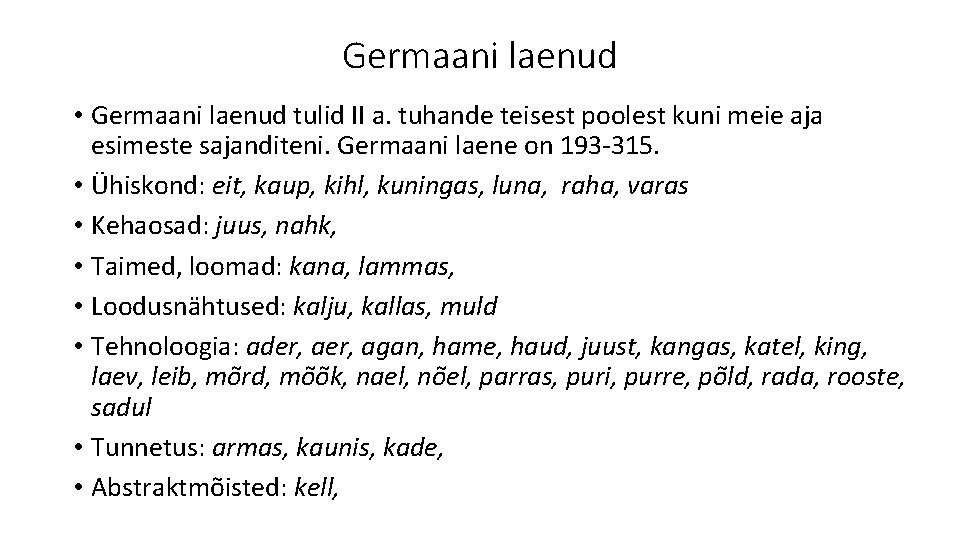 Germaani laenud

• Germaani laenud tulid II a. tuhande teisest poolest kuni meie aja esimeste sajanditeni. Germaani laene on 193-315.
• Ühiskond: eit, kaup, kihl, kuningas, luna, raha, varas
• Kehaosad: juus, nahk,
• Taimed, loomad: kana, lammas,
• Loodusnähtused: kalju, kallas, muld
• Tehnoloogia: ader, aer, agan, hame, haud, juust, kangas, katel, king, laev, leib, mõrd, mõõk, nael, nõel, parras, puri, purre, põld, rada, rooste, sadul
• Tunnetus: armas, kaunis, kade,
• Abstraktmõisted: kell,